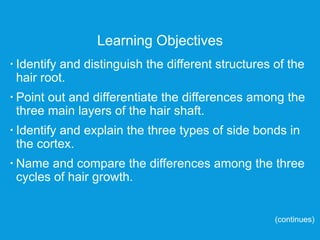 Learning Objectives

• Identify and distinguish the different structures of the hair root.

• Point out and differentiate the differences among the three main layers of the hair shaft.

• Identify and explain the three types of side bonds in the cortex.

• Name and compare the differences among the three cycles of hair growth.

(continues)